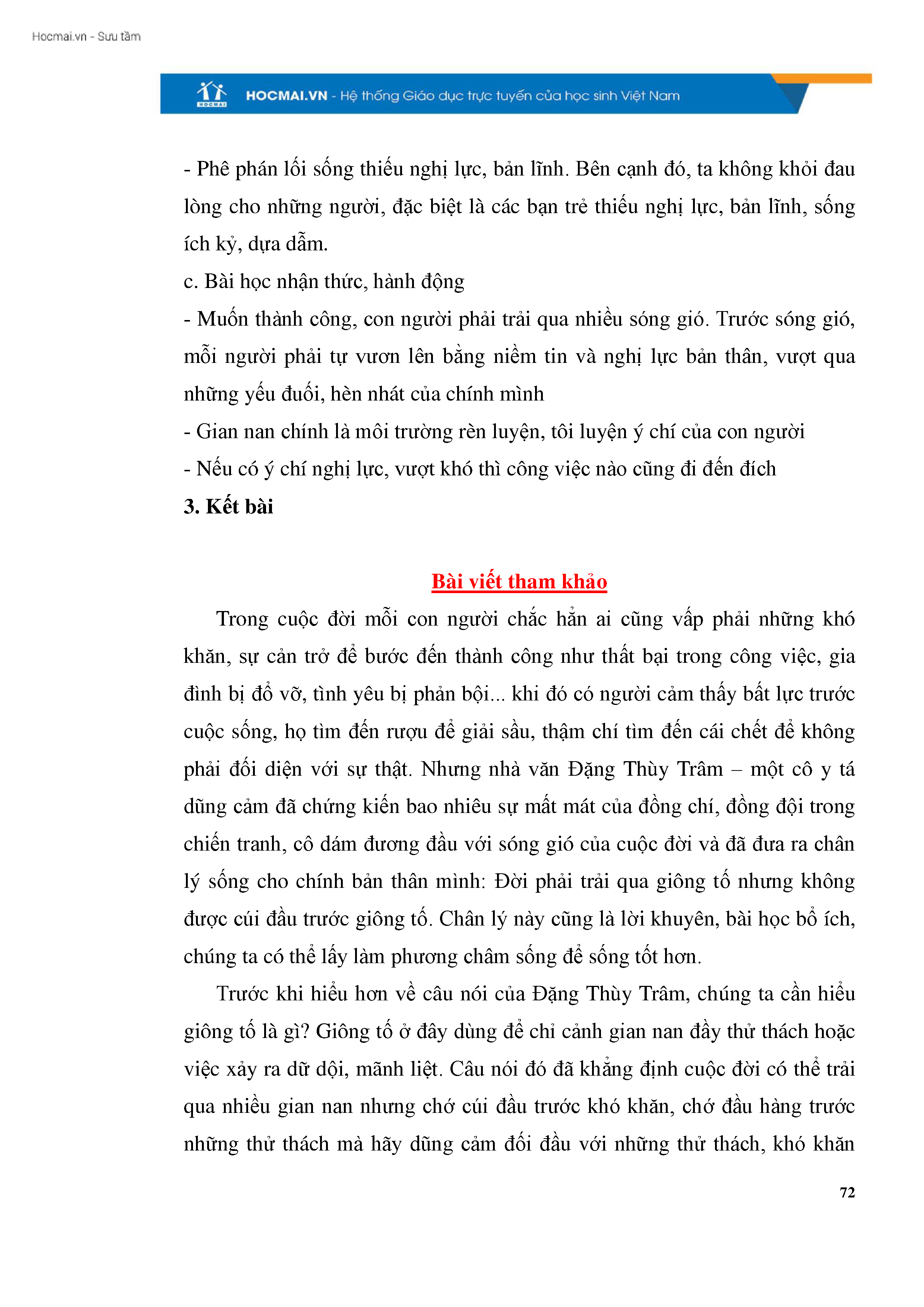 Hocmai.vn - Sưu tầm

HOCMAI

HOCMAI.VN - Hệ thống Giáo dục trực tuyến của học sinh Việt Nam

- Phê phán lối sống thiếu nghị lực, bản lĩnh. Bên cạnh đó, ta không khỏi đau lòng cho những người, đặc biệt là các bạn trẻ thiếu nghị lực, bản lĩnh, sống ích kỷ, dựa dẫm.
c. Bài học nhận thức, hành động
- Muốn thành công, con người phải trải qua nhiều sóng gió. Trước sóng gió, mỗi người phải tự vươn lên bằng niềm tin và nghị lực bản thân, vượt qua những yếu đuối, hèn nhát của chính mình
- Gian nan chính là môi trường rèn luyện, tôi luyện ý chí của con người
- Nếu có ý chí nghị lực, vượt khó thì công việc nào cũng đi đến đích
3. Kết bài

Bài viết tham khảo

Trong cuộc đời mỗi con người chắc hẳn ai cũng vấp phải những khó khăn, sự cản trở để bước đến thành công như thất bại trong công việc, gia đình bị đổ vỡ, tình yêu bị phản bội... khi đó có người cảm thấy bất lực trước cuộc sống, họ tìm đến rượu để giải sầu, thậm chí tìm đến cái chết để không phải đối diện với sự thật. Nhưng nhà văn Đặng Thùy Trâm – một cô y tá dũng cảm đã chứng kiến bao nhiêu sự mất mát của đồng chí, đồng đội trong chiến tranh, cô dám đương đầu với sóng gió của cuộc đời và đã đưa ra chân lý sống cho chính bản thân mình: Đời phải trải qua giông tố nhưng không được cúi đầu trước giông tố. Chân lý này cũng là lời khuyên, bài học bổ ích, chúng ta có thể lấy làm phương châm sống để sống tốt hơn.

Trước khi hiểu hơn về câu nói của Đặng Thùy Trâm, chúng ta cần hiểu giông tố là gì? Giông tố ở đây dùng để chỉ cảnh gian nan đầy thử thách hoặc việc xảy ra dữ dội, mãnh liệt. Câu nói đó đã khẳng định cuộc đời có thể trải qua nhiều gian nan nhưng chớ cúi đầu trước khó khăn, chớ đầu hàng trước những thử thách mà hãy dũng cảm đối đầu với những thử thách, khó khăn

72